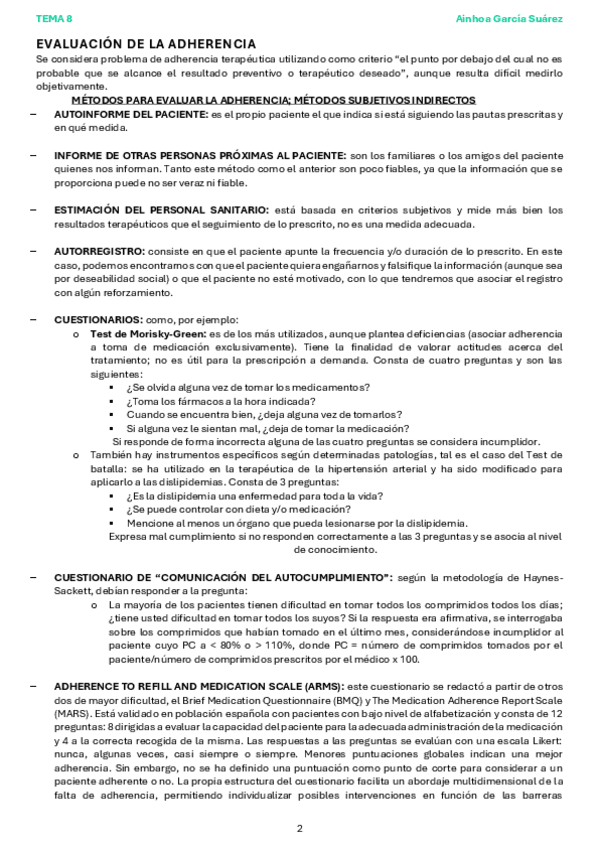 TEMA 8

Ainhoa García Suárez

EVALUACIÓN DE LA ADHERENCIA

Se considera problema de adherencia terapéutica utilizando como criterio "el punto por debajo del cual no es probable que se alcance el resultado preventivo o terapéutico deseado", aunque resulta difícil medirlo objetivamente.

MÉTODOS PARA EVALUAR LA ADHERENCIA; MÉTODOS SUBJETIVOS INDIRECTOS

– AUTOINFORME DEL PACIENTE: es el propio paciente el que indica si está siguiendo las pautas prescritas y en qué medida.

– INFORME DE OTRAS PERSONAS PRÓXIMAS AL PACIENTE: son los familiares o los amigos del paciente quienes nos informan. Tanto este método como el anterior son poco fiables, ya que la información que se proporciona puede no ser veraz ni fiable.

– ESTIMACIÓN DEL PERSONAL SANITARIO: está basada en criterios subjetivos y mide más bien los resultados terapéuticos que el seguimiento de lo prescrito, no es una medida adecuada.

– AUTORREGISTRO: consiste en que el paciente apunte la frecuencia y/o duración de lo prescrito. En este caso, podemos encontrarnos con que el paciente quiera engañarnos y falsifique la información (aunque sea por deseabilidad social) o que el paciente no esté motivado, con lo que tendremos que asociar el registro con algún reforzamiento.

– CUESTIONARIOS: como, por ejemplo:
o Test de Morisky-Green: es de los más utilizados, aunque plantea deficiencias (asociar adherencia a toma de medicación exclusivamente). Tiene la finalidad de valorar actitudes acerca del tratamiento; no es útil para la prescripción a demanda. Consta de cuatro preguntas y son las siguientes:
▪ ¿Se olvida alguna vez de tomar los medicamentos?
▪ ¿Toma los fármacos a la hora indicada?
▪ Cuando se encuentra bien, ¿deja alguna vez de tomarlos?
▪ Si alguna vez le sientan mal, ¿deja de tomar la medicación?
Si responde de forma incorrecta alguna de las cuatro preguntas se considera incumplidor.
o También hay instrumentos específicos según determinadas patologías, tal es el caso del Test de batalla: se ha utilizado en la terapéutica de la hipertensión arterial y ha sido modificado para aplicarlo a las dislipidemias. Consta de 3 preguntas:
▪ ¿Es la dislipidemia una enfermedad para toda la vida?
▪ ¿Se puede controlar con dieta y/o medicación?
▪ Mencione al menos un órgano que pueda lesionarse por la dislipidemia.
Expresa mal cumplimiento si no responden correctamente a las 3 preguntas y se asocia al nivel de conocimiento.

– CUESTIONARIO DE "COMUNICACIÓN DEL AUTOCUMPLIMIENTO": según la metodología de Haynes-Sackett, debían responder a la pregunta:
o La mayoría de los pacientes tienen dificultad en tomar todos los comprimidos todos los días; ¿tiene usted dificultad en tomar todos los suyos? Si la respuesta era afirmativa, se interrogaba sobre los comprimidos que habían tomado en el último mes, considerándose incumplidor al paciente cuyo PC a < 80% o > 110%, donde PC = número de comprimidos tomados por el paciente/número de comprimidos prescritos por el médico x 100.

– ADHERENCE TO REFILL AND MEDICATION SCALE (ARMS): este cuestionario se redactó a partir de otros dos de mayor dificultad, el Brief Medication Questionnaire (BMQ) y The Medication Adherence Report Scale (MARS). Está validado en población española con pacientes con bajo nivel de alfabetización y consta de 12 preguntas: 8 dirigidas a evaluar la capacidad del paciente para la adecuada administración de la medicación y 4 a la correcta recogida de la misma. Las respuestas a las preguntas se evalúan con una escala Likert: nunca, algunas veces, casi siempre o siempre. Menores puntuaciones globales indican una mejor adherencia. Sin embargo, no se ha definido una puntuación como punto de corte para considerar a un paciente adherente o no. La propia estructura del cuestionario facilita un abordaje multidimensional de la falta de adherencia, permitiendo individualizar posibles intervenciones en función de las barreras

2